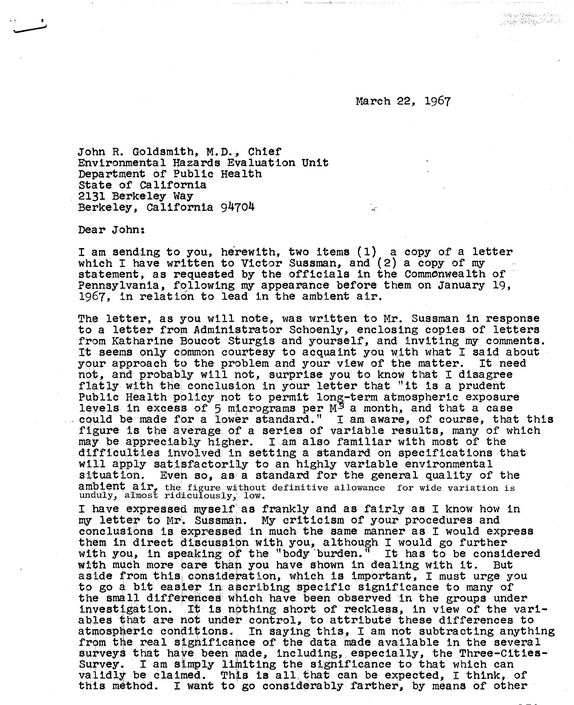 March 22, 1967

John R. Goldsmith, M.D., Chief
Environmental Hazards Evaluation Unit
Department of Public Health
State of California
2131 Berkeley Way
Berkeley, California 94704

Dear John:

I am sending to you, herewith, two items (1) a copy of a letter which I have written to Victor Sussman, and (2) a copy of my statement, as requested by the officials in the Commonwealth of Pennsylvania, following my appearance before them on January 19, 1967, in relation to lead in the ambient air.

The letter, as you will note, was written to Mr. Sussman in response to a letter from Administrator Schoenly, enclosing copies of letters from Katharine Boucot Sturgis and yourself, and inviting my comments. It seems only common courtesy to acquaint you with what I said about your approach to the problem and your view of the matter. It need not, and probably will not, surprise you to know that I disagree flatly with the conclusion in your letter that "it is a prudent Public Health policy not to permit long-term atmospheric exposure levels in excess of 5 micrograms per $M^3$ a month, and that a case could be made for a lower standard." I am aware, of course, that this figure is the average of a series of variable results, many of which may be appreciably higher. I am also familiar with most of the difficulties involved in setting a standard on specifications that will apply satisfactorily to an highly variable environmental situation. Even so, as a standard for the general quality of the ambient air, the figure without definitive allowance for wide variation is unduly, almost ridiculously, low.

I have expressed myself as frankly and as fairly as I know how in my letter to Mr. Sussman. My criticism of your procedures and conclusions is expressed in much the same manner as I would express them in direct discussion with you, although I would go further with you, in speaking of the "body burden." It has to be considered with much more care than you have shown in dealing with it. But aside from this consideration, which is important, I must urge you to go a bit easier in ascribing specific significance to many of the small differences which have been observed in the groups under investigation. It is nothing short of reckless, in view of the variables that are not under control, to attribute these differences to atmospheric conditions. In saying this, I am not subtracting anything from the real significance of the data made available in the several surveys that have been made, including, especially, the Three-Cities-Survey. I am simply limiting the significance to that which can validly be claimed. This is all that can be expected, I think, of this method. I want to go considerably farther, by means of other